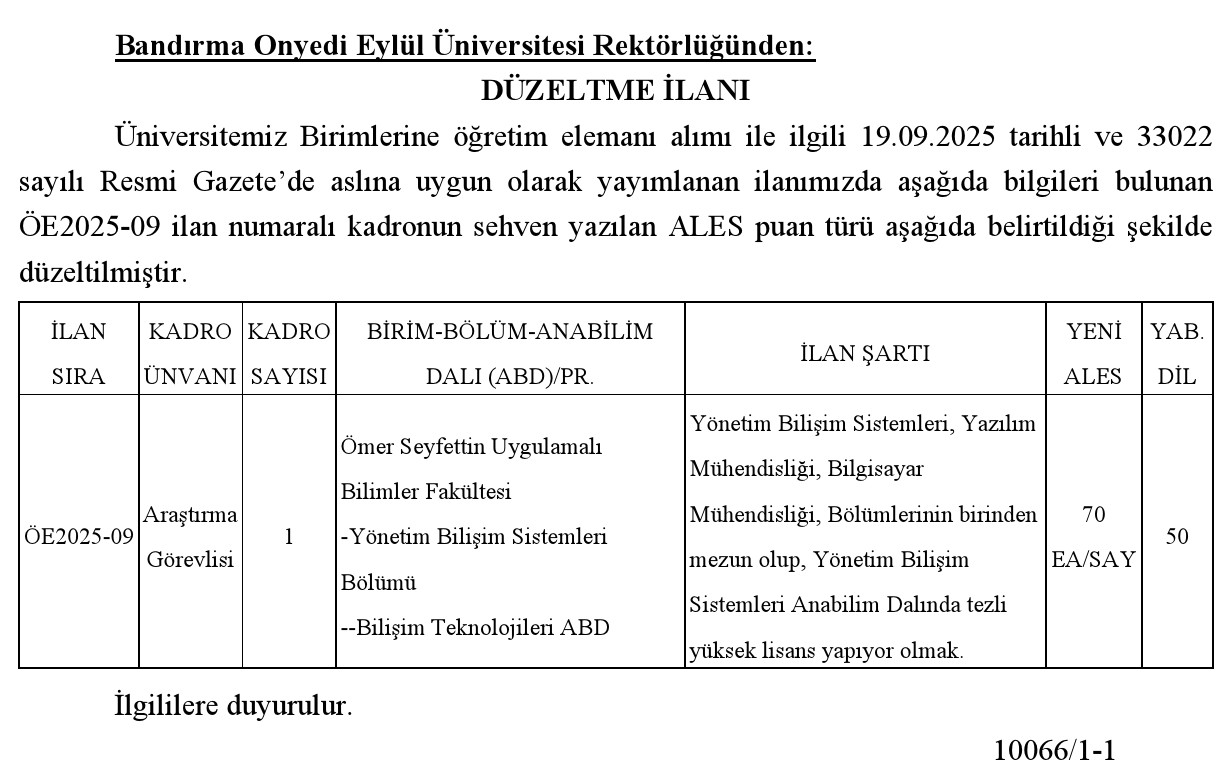 Bandırma Onyedi Eylül Üniversitesi Rektörlüğünden:

DÜZELTME İLANI

Üniversitemiz Birimlerine öğretim elemanı alımı ile ilgili 19.09.2025 tarihli ve 33022 sayılı Resmi Gazete'de aslına uygun olarak yayımlanan ilanımızda aşağıda bilgileri bulunan ÖE2025-09 ilan numaralı kadronun sehven yazılan ALES puan türü aşağıda belirtildiği şekilde düzeltilmiştir.

| İLAN SIRA | KADRO ÜNVANI | KADRO SAYISI | BİRİM-BÖLÜM-ANABİLİM DALI (ABD)/PR. | İLAN ŞARTI | YENİ ALES | YAB. DİL |
|---|---|---|---|---|---|---|
| ÖE2025-09 | Araştırma Görevlisi | 1 | Ömer Seyfettin Uygulamalı Bilimler Fakültesi -Yönetim Bilişim Sistemleri Bölümü --Bilişim Teknolojileri ABD | Yönetim Bilişim Sistemleri, Yazılım Mühendisliği, Bilgisayar Mühendisliği, Bölümlerinin birinden mezun olup, Yönetim Bilişim Sistemleri Anabilim Dalında tezli yüksek lisans yapıyor olmak. | 70 EA/SAY | 50 |

İlgililere duyurulur.

10066/1-1